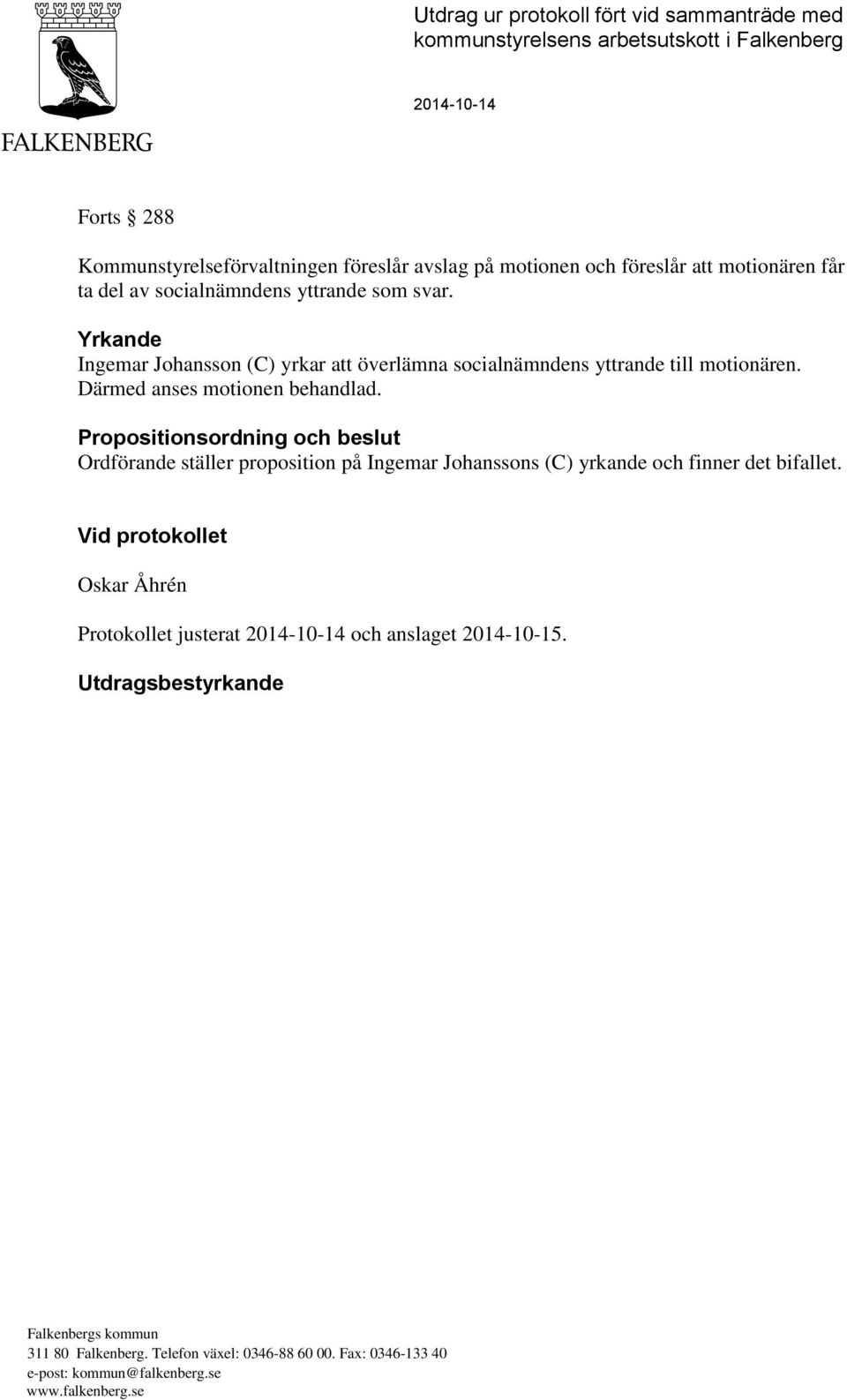 FALKENBERG

Utdrag ur protokoll fört vid sammanträde med kommunstyrelsens arbetsutskott i Falkenberg

2014-10-14

Forts § 288

Kommunstyrelseförvaltningen föreslår avslag på motionen och föreslår att motionären får ta del av socialnämndens yttrande som svar.

Yrkande
Ingemar Johansson (C) yrkar att överlämna socialnämndens yttrande till motionären. Därmed anses motionen behandlad.

Propositionsordning och beslut
Ordförande ställer proposition på Ingemar Johanssons (C) yrkande och finner det bifallet.

Vid protokollet

Oskar Åhrén

Protokollet justerat 2014-10-14 och anslaget 2014-10-15.

Utdragsbestyrkande

Falkenbergs kommun
311 80 Falkenberg. Telefon växel: 0346-88 60 00. Fax: 0346-133 40
e-post: kommun@falkenberg.se
www.falkenberg.se